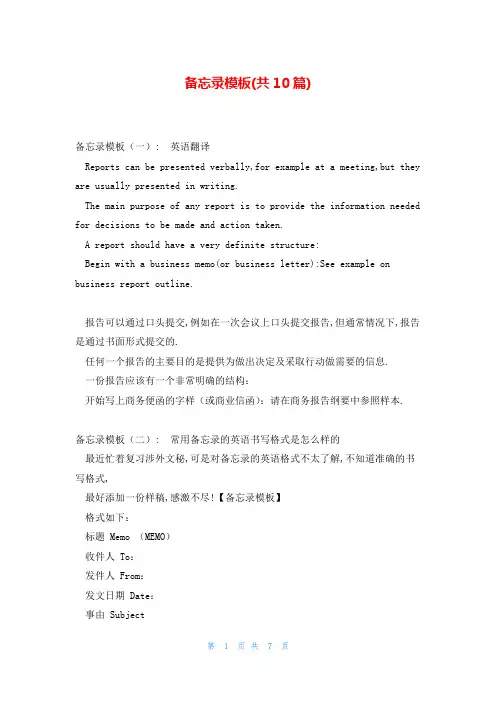 备忘录模板(共10篇)

备忘录模板（一）： 英语翻译

Reports can be presented verbally,for example at a meeting,but they are usually presented in writing.

The main purpose of any report is to provide the information needed for decisions to be made and action taken.

A report should have a very definite structure:

Begin with a business memo(or business letter):See example on business report outline.

报告可以通过口头提交,例如在一次会议上口头提交报告,但通常情况下,报告是通过书面形式提交的.

任何一个报告的主要目的是提供为做出决定及采取行动做需要的信息.

一份报告应该有一个非常明确的结构:

开始写上商务便函的字样（或商业信函）：请在商务报告纲要中参照样本.

备忘录模板（二）： 常用备忘录的英语书写格式是怎么样的

最近忙着复习涉外文秘,可是对备忘录的英语格式不太了解,不知道准确的书写格式,

最好添加一份样稿,感激不尽!【备忘录模板】

格式如下：

标题 Memo （MEMO）

收件人 To:

发件人 From:

发文日期 Date:

事由 Subject

第 1 页 共 7 页